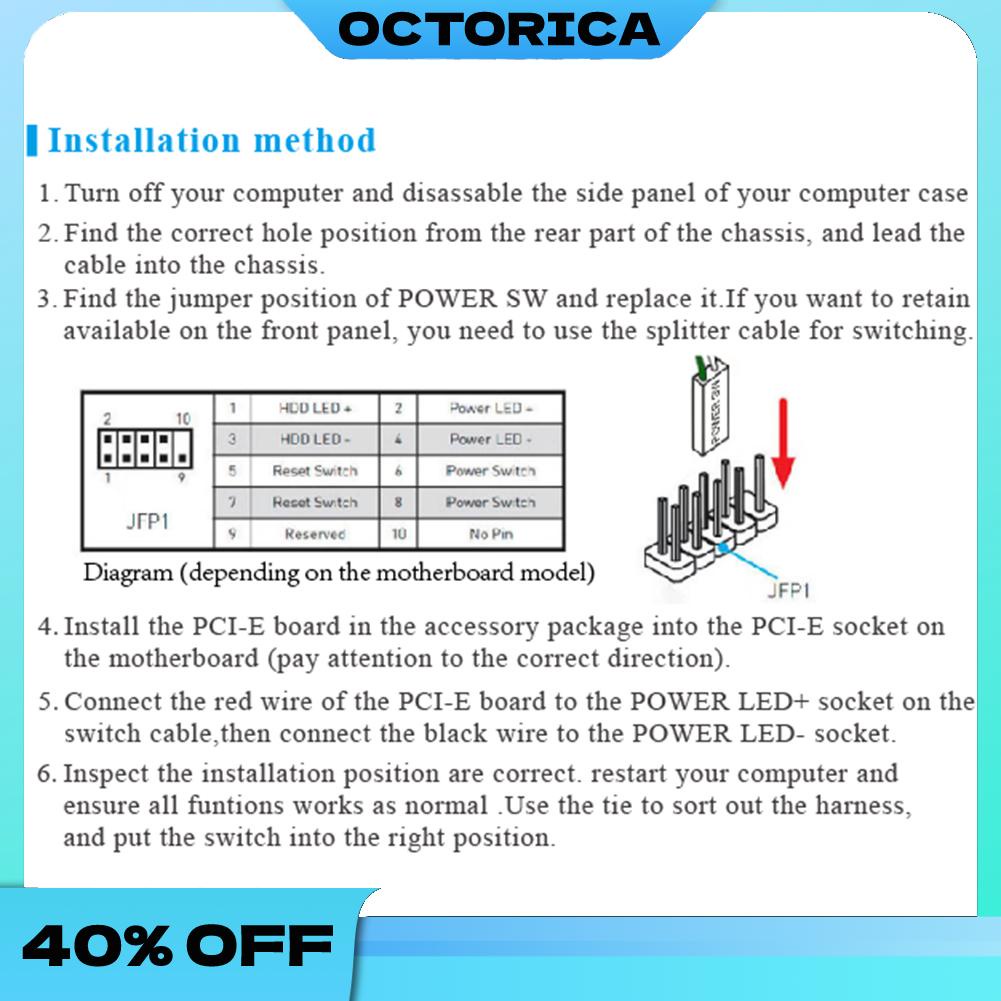 OCTORICA

Installation method

1. Turn off your computer and disassable the side panel of your computer case

2. Find the correct hole position from the rear part of the chassis, and lead the cable into the chassis.

3. Find the jumper position of POWER SW and replace it.If you want to retain available on the front panel, you need to use the splitter cable for switching.

2 10
1 9
JFP1

| 1 | HDD LED + | 2 | Power LED + |
|---|---|---|---|
| 3 | HDD LED - | 4 | Power LED - |
| 5 | Reset Switch | 6 | Power Switch |
| 7 | Reset Switch | 8 | Power Switch |
| 9 | Reserved | 10 | No Pin |

Diagram (depending on the motherboard model)

POWER SW

JFP1

4. Install the PCI-E board in the accessory package into the PCI-E socket on the motherboard (pay attention to the correct direction).

5. Connect the red wire of the PCI-E board to the POWER LED+ socket on the switch cable,then connect the black wire to the POWER LED- socket.

6. Inspect the installation position are correct. restart your computer and ensure all funtions works as normal .Use the tie to sort out the harness, and put the switch into the right position.

40% OFF